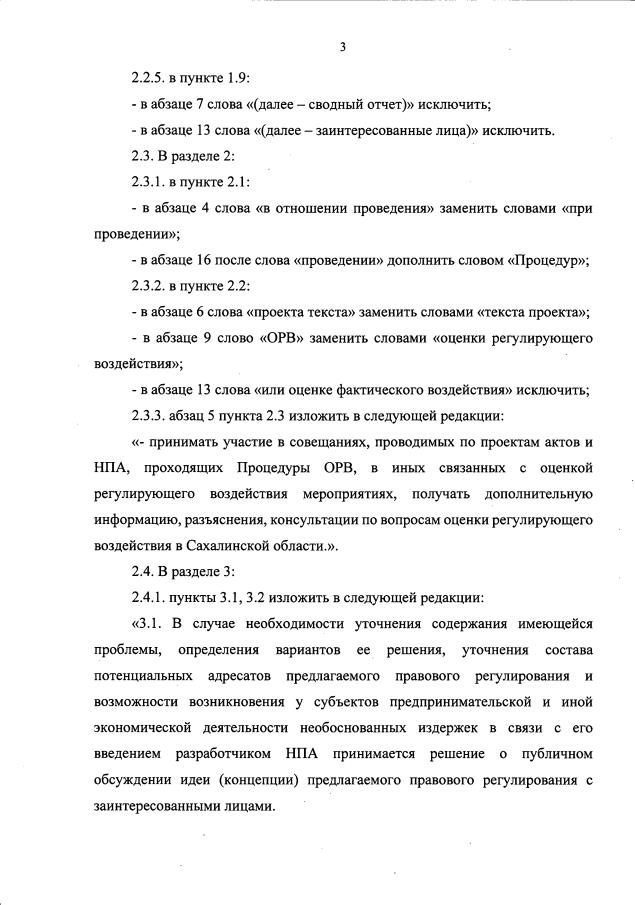 3

2.2.5. в пункте 1.9:

- в абзаце 7 слова «(далее – сводный отчет)» исключить;

- в абзаце 13 слова «(далее – заинтересованные лица)» исключить.

2.3. В разделе 2:

2.3.1. в пункте 2.1:

- в абзаце 4 слова «в отношении проведения» заменить словами «при проведении»;

- в абзаце 16 после слова «проведении» дополнить словом «Процедур»;

2.3.2. в пункте 2.2:

- в абзаце 6 слова «проекта текста» заменить словами «текста проекта»;

- в абзаце 9 слово «ОРВ» заменить словами «оценки регулирующего воздействия»;

- в абзаце 13 слова «или оценке фактического воздействия» исключить;

2.3.3. абзац 5 пункта 2.3 изложить в следующей редакции:

«- принимать участие в совещаниях, проводимых по проектам актов и НПА, проходящих Процедуры ОРВ, в иных связанных с оценкой регулирующего воздействия мероприятиях, получать дополнительную информацию, разъяснения, консультации по вопросам оценки регулирующего воздействия в Сахалинской области.».

2.4. В разделе 3:

2.4.1. пункты 3.1, 3.2 изложить в следующей редакции:

«3.1. В случае необходимости уточнения содержания имеющейся проблемы, определения вариантов ее решения, уточнения состава потенциальных адресатов предлагаемого правового регулирования и возможности возникновения у субъектов предпринимательской и иной экономической деятельности необоснованных издержек в связи с его введением разработчиком НПА принимается решение о публичном обсуждении идеи (концепции) предлагаемого правового регулирования с заинтересованными лицами.